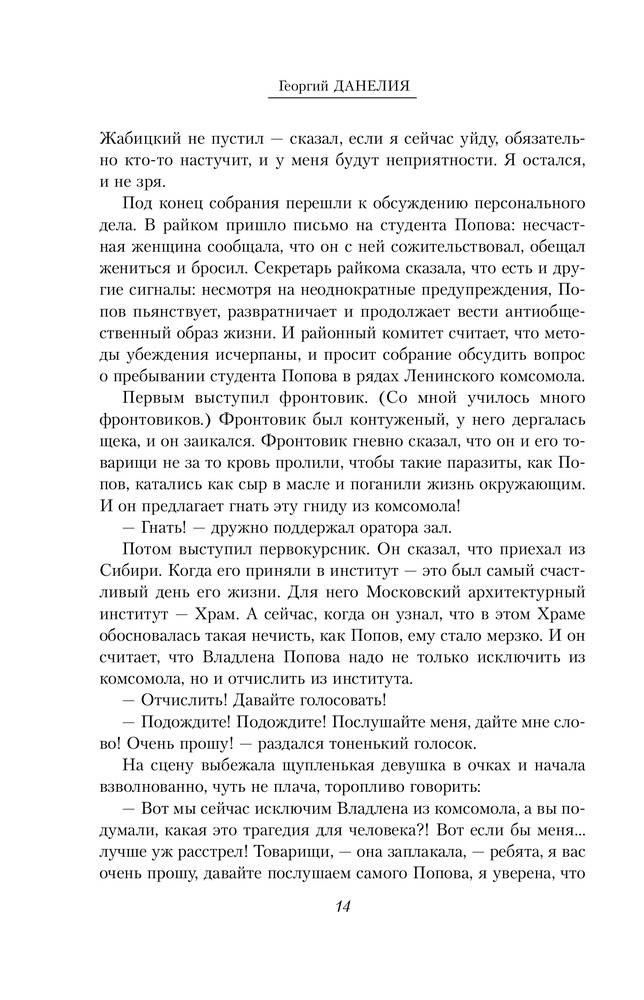 Георгий ДАНЕЛИЯ

Жабицкий не пустил — сказал, если я сейчас уйду, обязательно кто-то настучит, и у меня будут неприятности. Я остался, и не зря.

Под конец собрания перешли к обсуждению персонального дела. В райком пришло письмо на студента Попова: несчастная женщина сообщала, что он с ней сожительствовал, обещал жениться и бросил. Секретарь райкома сказала, что есть и другие сигналы: несмотря на неоднократные предупреждения, Попов пьянствует, развратничает и продолжает вести антиобщественный образ жизни. И районный комитет считает, что методы убеждения исчерпаны, и просит собрание обсудить вопрос о пребывании студента Попова в рядах Ленинского комсомола.

Первым выступил фронтовик. (Со мной училось много фронтовиков.) Фронтовик был контуженый, у него дергалась щека, и он заикался. Фронтовик гневно сказал, что он и его товарищи не за то кровь пролили, чтобы такие паразиты, как Попов, катались как сыр в масле и поганили жизнь окружающим. И он предлагает гнать эту гниду из комсомола!

— Гнать! — дружно поддержал оратора зал.

Потом выступил первокурсник. Он сказал, что приехал из Сибири. Когда его приняли в институт — это был самый счастливый день его жизни. Для него Московский архитектурный институт — Храм. А сейчас, когда он узнал, что в этом Храме обосновалась такая нечисть, как Попов, ему стало мерзко. И он считает, что Владлена Попова надо не только исключить из комсомола, но и отчислить из института.

— Отчислить! Давайте голосовать!

— Подождите! Подождите! Послушайте меня, дайте мне слово! Очень прошу! — раздался тоненький голосок.

На сцену выбежала щупленькая девушка в очках и начала взволнованно, чуть не плача, торопливо говорить:

— Вот мы сейчас исключим Владлена из комсомола, а вы подумали, какая это трагедия для человека?! Вот если бы меня... лучше уж расстрел! Товарищи, — она заплакала, — ребята, я вас очень прошу, давайте послушаем самого Попова, я уверена, что

14